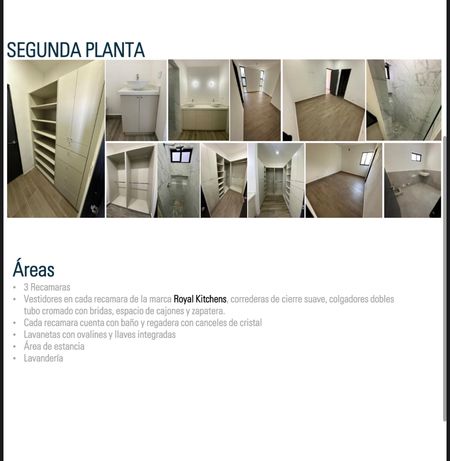 SEGUNDA PLANTA

Áreas

• 3 Recamaras
• Vestidores en cada recamara de la marca Royal Kitchens, correderas de cierre suave, colgadores dobles tubo cromado con bridas, espacio de cajones y zapatera.
• Cada recamara cuenta con baño y regadera con canceles de cristal
• Lavanetas con ovalines y llaves integradas
• Área de estancia
• Lavandería